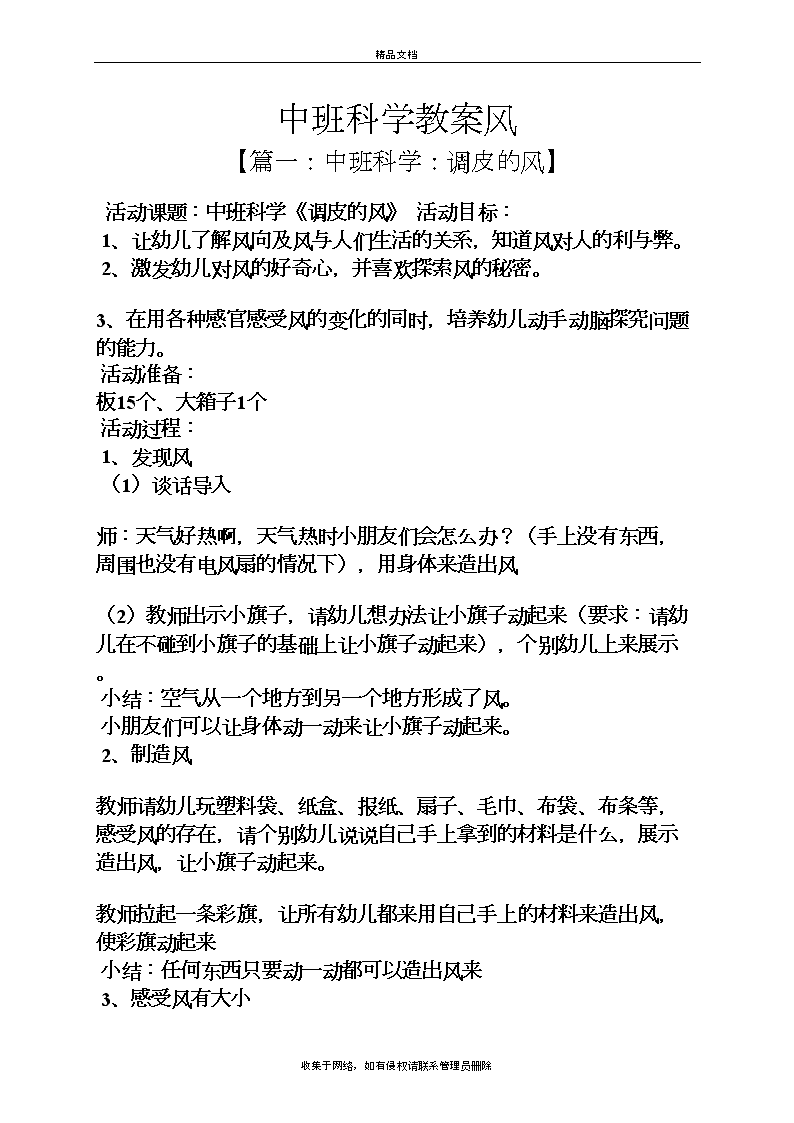 精品文档

中班科学教案风

【篇一：中班科学：调皮的风】

活动课题：中班科学《调皮的风》 活动目标：
1、让幼儿了解风向及风与人们生活的关系，知道风对人的利与弊。
2、激发幼儿对风的好奇心，并喜欢探索风的秘密。

3、在用各种感官感受风的变化的同时，培养幼儿动手动脑探究问题的能力。
活动准备：
板15个、大箱子1个
活动过程：
1、发现风
（1）谈话导入

师：天气好热啊，天气热时小朋友们会怎么办？（手上没有东西，周围也没有电风扇的情况下），用身体来造出风

（2）教师出示小旗子，请幼儿想办法让小旗子动起来（要求：请幼儿在不碰到小旗子的基础上让小旗子动起来），个别幼儿上来展示。
小结：空气从一个地方到另一个地方形成了风。
小朋友们可以让身体动一动来让小旗子动起来。
2、制造风

教师请幼儿玩塑料袋、纸盒、报纸、扇子、毛巾、布袋、布条等，感受风的存在，请个别幼儿说说自己手上拿到的材料是什么，展示造出风，让小旗子动起来。

教师拉起一条彩旗，让所有幼儿都来用自己手上的材料来造出风，使彩旗动起来
小结：任何东西只要动一动都可以造出风来
3、感受风有大小

收集于网络，如有侵权请联系管理员删除